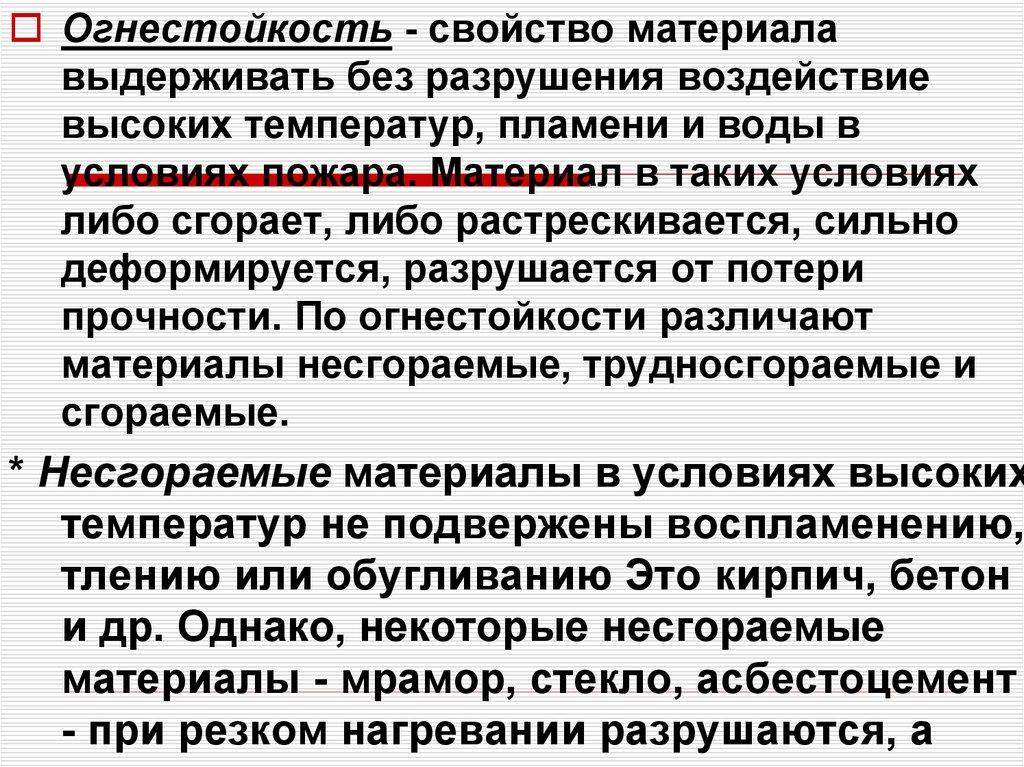 ☐ Огнестойкость - свойство материала выдерживать без разрушения воздействие высоких температур, пламени и воды в условиях пожара. Материал в таких условиях либо сгорает, либо растрескивается, сильно деформируется, разрушается от потери прочности. По огнестойкости различают материалы несгораемые, трудносгораемые и сгораемые.

* Несгораемые материалы в условиях высоких температур не подвержены воспламенению, тлению или обугливанию Это кирпич, бетон и др. Однако, некоторые несгораемые материалы - мрамор, стекло, асбестоцемент - при резком нагревании разрушаются, а